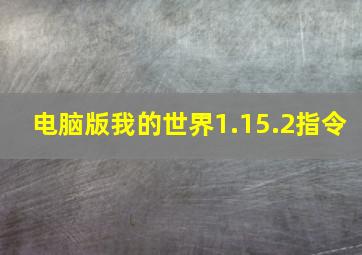 电脑版我的世界1.15.2指令